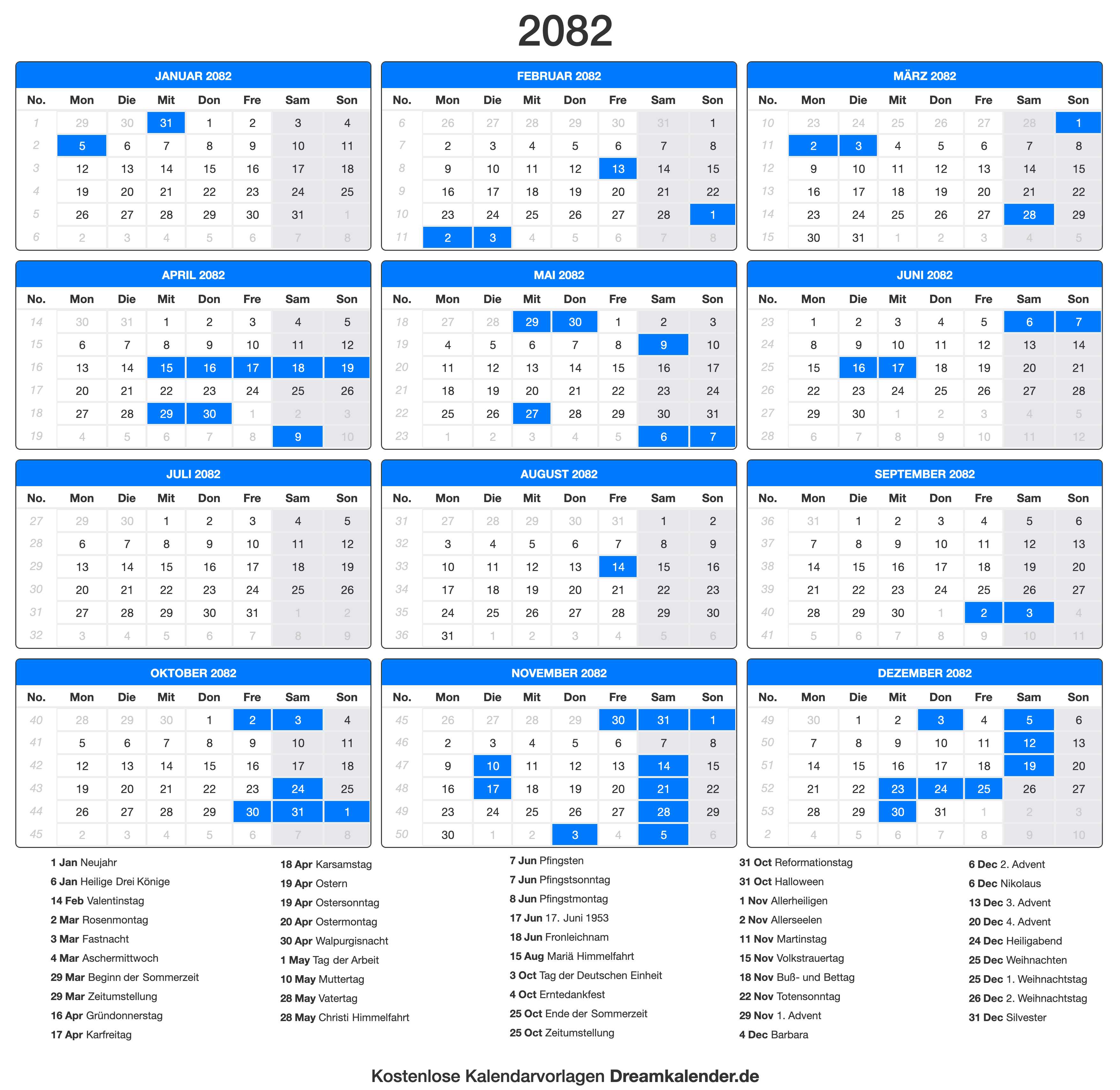 2082

JANUAR 2082

| No. | Mon | Die | Mit | Don | Fre | Sam | Son |
|---|---|---|---|---|---|---|---|
| 1 | 29 | 30 | 31 | 1 | 2 | 3 | 4 |
| 2 | 5 | 6 | 7 | 8 | 9 | 10 | 11 |
| 3 | 12 | 13 | 14 | 15 | 16 | 17 | 18 |
| 4 | 19 | 20 | 21 | 22 | 23 | 24 | 25 |
| 5 | 26 | 27 | 28 | 29 | 30 | 31 | 1 |
| 6 | 2 | 3 | 4 | 5 | 6 | 7 | 8 |

FEBRUAR 2082

| No. | Mon | Die | Mit | Don | Fre | Sam | Son |
|---|---|---|---|---|---|---|---|
| 6 | 26 | 27 | 28 | 29 | 30 | 31 | 1 |
| 7 | 2 | 3 | 4 | 5 | 6 | 7 | 8 |
| 8 | 9 | 10 | 11 | 12 | 13 | 14 | 15 |
| 9 | 16 | 17 | 18 | 19 | 20 | 21 | 22 |
| 10 | 23 | 24 | 25 | 26 | 27 | 28 | 1 |
| 11 | 2 | 3 | 4 | 5 | 6 | 7 | 8 |

MÄRZ 2082

| No. | Mon | Die | Mit | Don | Fre | Sam | Son |
|---|---|---|---|---|---|---|---|
| 10 | 23 | 24 | 25 | 26 | 27 | 28 | 1 |
| 11 | 2 | 3 | 4 | 5 | 6 | 7 | 8 |
| 12 | 9 | 10 | 11 | 12 | 13 | 14 | 15 |
| 13 | 16 | 17 | 18 | 19 | 20 | 21 | 22 |
| 14 | 23 | 24 | 25 | 26 | 27 | 28 | 29 |
| 15 | 30 | 31 | 1 | 2 | 3 | 4 | 5 |

APRIL 2082

| No. | Mon | Die | Mit | Don | Fre | Sam | Son |
|---|---|---|---|---|---|---|---|
| 14 | 30 | 31 | 1 | 2 | 3 | 4 | 5 |
| 15 | 6 | 7 | 8 | 9 | 10 | 11 | 12 |
| 16 | 13 | 14 | 15 | 16 | 17 | 18 | 19 |
| 17 | 20 | 21 | 22 | 23 | 24 | 25 | 26 |
| 18 | 27 | 28 | 29 | 30 | 1 | 2 | 3 |
| 19 | 4 | 5 | 6 | 7 | 8 | 9 | 10 |

MAI 2082

| No. | Mon | Die | Mit | Don | Fre | Sam | Son |
|---|---|---|---|---|---|---|---|
| 18 | 27 | 28 | 29 | 30 | 1 | 2 | 3 |
| 19 | 4 | 5 | 6 | 7 | 8 | 9 | 10 |
| 20 | 11 | 12 | 13 | 14 | 15 | 16 | 17 |
| 21 | 18 | 19 | 20 | 21 | 22 | 23 | 24 |
| 22 | 25 | 26 | 27 | 28 | 29 | 30 | 31 |
| 23 | 1 | 2 | 3 | 4 | 5 | 6 | 7 |

JUNI 2082

| No. | Mon | Die | Mit | Don | Fre | Sam | Son |
|---|---|---|---|---|---|---|---|
| 23 | 1 | 2 | 3 | 4 | 5 | 6 | 7 |
| 24 | 8 | 9 | 10 | 11 | 12 | 13 | 14 |
| 25 | 15 | 16 | 17 | 18 | 19 | 20 | 21 |
| 26 | 22 | 23 | 24 | 25 | 26 | 27 | 28 |
| 27 | 29 | 30 | 1 | 2 | 3 | 4 | 5 |
| 28 | 6 | 7 | 8 | 9 | 10 | 11 | 12 |

JULI 2082

| No. | Mon | Die | Mit | Don | Fre | Sam | Son |
|---|---|---|---|---|---|---|---|
| 27 | 29 | 30 | 1 | 2 | 3 | 4 | 5 |
| 28 | 6 | 7 | 8 | 9 | 10 | 11 | 12 |
| 29 | 13 | 14 | 15 | 16 | 17 | 18 | 19 |
| 30 | 20 | 21 | 22 | 23 | 24 | 25 | 26 |
| 31 | 27 | 28 | 29 | 30 | 31 | 1 | 2 |
| 32 | 3 | 4 | 5 | 6 | 7 | 8 | 9 |

AUGUST 2082

| No. | Mon | Die | Mit | Don | Fre | Sam | Son |
|---|---|---|---|---|---|---|---|
| 31 | 27 | 28 | 29 | 30 | 31 | 1 | 2 |
| 32 | 3 | 4 | 5 | 6 | 7 | 8 | 9 |
| 33 | 10 | 11 | 12 | 13 | 14 | 15 | 16 |
| 34 | 17 | 18 | 19 | 20 | 21 | 22 | 23 |
| 35 | 24 | 25 | 26 | 27 | 28 | 29 | 30 |
| 36 | 31 | 1 | 2 | 3 | 4 | 5 | 6 |

SEPTEMBER 2082

| No. | Mon | Die | Mit | Don | Fre | Sam | Son |
|---|---|---|---|---|---|---|---|
| 36 | 31 | 1 | 2 | 3 | 4 | 5 | 6 |
| 37 | 7 | 8 | 9 | 10 | 11 | 12 | 13 |
| 38 | 14 | 15 | 16 | 17 | 18 | 19 | 20 |
| 39 | 21 | 22 | 23 | 24 | 25 | 26 | 27 |
| 40 | 28 | 29 | 30 | 1 | 2 | 3 | 4 |
| 41 | 5 | 6 | 7 | 8 | 9 | 10 | 11 |

OKTOBER 2082

| No. | Mon | Die | Mit | Don | Fre | Sam | Son |
|---|---|---|---|---|---|---|---|
| 40 | 28 | 29 | 30 | 1 | 2 | 3 | 4 |
| 41 | 5 | 6 | 7 | 8 | 9 | 10 | 11 |
| 42 | 12 | 13 | 14 | 15 | 16 | 17 | 18 |
| 43 | 19 | 20 | 21 | 22 | 23 | 24 | 25 |
| 44 | 26 | 27 | 28 | 29 | 30 | 31 | 1 |
| 45 | 2 | 3 | 4 | 5 | 6 | 7 | 8 |

NOVEMBER 2082

| No. | Mon | Die | Mit | Don | Fre | Sam | Son |
|---|---|---|---|---|---|---|---|
| 45 | 26 | 27 | 28 | 29 | 30 | 31 | 1 |
| 46 | 2 | 3 | 4 | 5 | 6 | 7 | 8 |
| 47 | 9 | 10 | 11 | 12 | 13 | 14 | 15 |
| 48 | 16 | 17 | 18 | 19 | 20 | 21 | 22 |
| 49 | 23 | 24 | 25 | 26 | 27 | 28 | 29 |
| 50 | 30 | 1 | 2 | 3 | 4 | 5 | 6 |

DEZEMBER 2082

| No. | Mon | Die | Mit | Don | Fre | Sam | Son |
|---|---|---|---|---|---|---|---|
| 49 | 30 | 1 | 2 | 3 | 4 | 5 | 6 |
| 50 | 7 | 8 | 9 | 10 | 11 | 12 | 13 |
| 51 | 14 | 15 | 16 | 17 | 18 | 19 | 20 |
| 52 | 21 | 22 | 23 | 24 | 25 | 26 | 27 |
| 53 | 28 | 29 | 30 | 31 | 1 | 2 | 3 |
| 2 | 4 | 5 | 6 | 7 | 8 | 9 | 10 |

1 Jan Neujahr
6 Jan Heilige Drei Könige
14 Feb Valentinstag
2 Mar Rosenmontag
3 Mar Fastnacht
4 Mar Aschermittwoch
29 Mar Beginn der Sommerzeit
29 Mar Zeitumstellung
16 Apr Gründonnerstag
17 Apr Karfreitag

18 Apr Karsamstag
19 Apr Ostern
19 Apr Ostersonntag
20 Apr Ostermontag
30 Apr Walpurgisnacht
1 May Tag der Arbeit
10 May Muttertag
28 May Vatertag
28 May Christi Himmelfahrt

7 Jun Pfingsten
7 Jun Pfingstsonntag
8 Jun Pfingstmontag
17 Jun 17. Juni 1953
18 Jun Fronleichnam
15 Aug Mariä Himmelfahrt
3 Oct Tag der Deutschen Einheit
4 Oct Erntedankfest
25 Oct Ende der Sommerzeit
25 Oct Zeitumstellung

31 Oct Reformationstag
31 Oct Halloween
1 Nov Allerheiligen
2 Nov Allerseelen
11 Nov Martinstag
15 Nov Volkstrauertag
18 Nov Buß- und Bettag
22 Nov Totensonntag
29 Nov 1. Advent
4 Dec Barbara

6 Dec 2. Advent
6 Dec Nikolaus
13 Dec 3. Advent
20 Dec 4. Advent
24 Dec Heiligabend
25 Dec Weihnachten
25 Dec 1. Weihnachtstag
26 Dec 2. Weihnachtstag
31 Dec Silvester

Kostenlose Kalendarvorlagen Dreamkalender.de